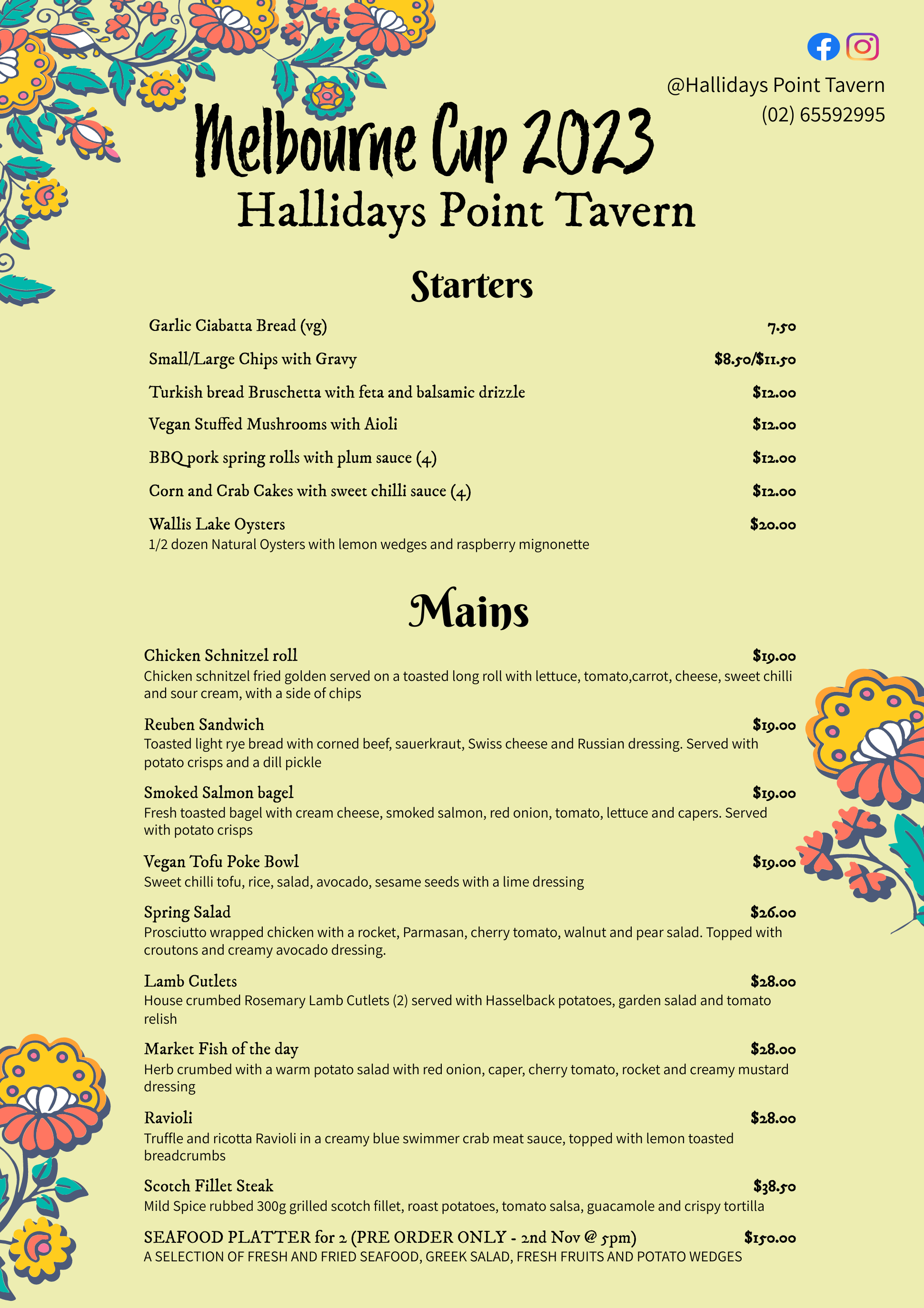 @Hallidays Point Tavern
(02) 65592995

Melbourne Cup 2023
Hallidays Point Tavern

Starters

Garlic Ciabatta Bread (vg) 7.50

Small/Large Chips with Gravy $8.50/$11.50

Turkish bread Bruschetta with feta and balsamic drizzle $12.00

Vegan Stuffed Mushrooms with Aioli $12.00

BBQ pork spring rolls with plum sauce (4) $12.00

Corn and Crab Cakes with sweet chilli sauce (4) $12.00

Wallis Lake Oysters $20.00
1/2 dozen Natural Oysters with lemon wedges and raspberry mignonette

Mains

Chicken Schnitzel roll $19.00
Chicken schnitzel fried golden served on a toasted long roll with lettuce, tomato,carrot, cheese, sweet chilli and sour cream, with a side of chips

Reuben Sandwich $19.00
Toasted light rye bread with corned beef, sauerkraut, Swiss cheese and Russian dressing. Served with potato crisps and a dill pickle

Smoked Salmon bagel $19.00
Fresh toasted bagel with cream cheese, smoked salmon, red onion, tomato, lettuce and capers. Served with potato crisps

Vegan Tofu Poke Bowl $19.00
Sweet chilli tofu, rice, salad, avocado, sesame seeds with a lime dressing

Spring Salad $26.00
Prosciutto wrapped chicken with a rocket, Parmasan, cherry tomato, walnut and pear salad. Topped with croutons and creamy avocado dressing.

Lamb Cutlets $28.00
House crumbed Rosemary Lamb Cutlets (2) served with Hasselback potatoes, garden salad and tomato relish

Market Fish of the day $28.00
Herb crumbed with a warm potato salad with red onion, caper, cherry tomato, rocket and creamy mustard dressing

Ravioli $28.00
Truffle and ricotta Ravioli in a creamy blue swimmer crab meat sauce, topped with lemon toasted breadcrumbs

Scotch Fillet Steak $38.50
Mild Spice rubbed 300g grilled scotch fillet, roast potatoes, tomato salsa, guacamole and crispy tortilla

SEAFOOD PLATTER for 2 (PRE ORDER ONLY - 2nd Nov @ 5pm) $150.00
A SELECTION OF FRESH AND FRIED SEAFOOD, GREEK SALAD, FRESH FRUITS AND POTATO WEDGES